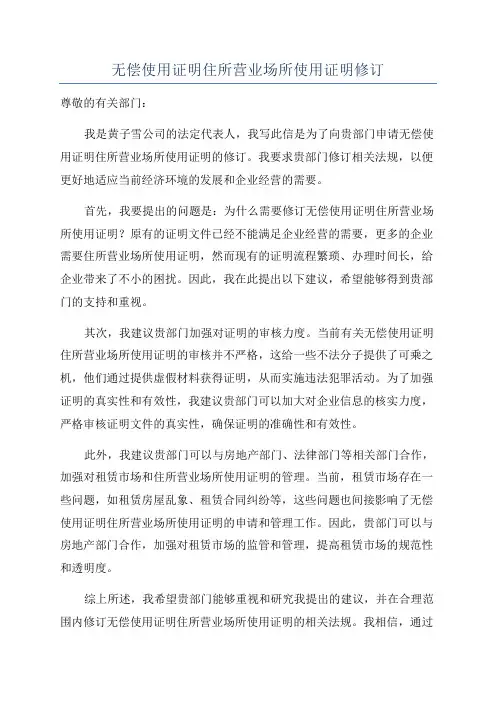 无偿使用证明住所营业场所使用证明修订

尊敬的有关部门：

我是黄子雪公司的法定代表人，我写此信是为了向贵部门申请无偿使用证明住所营业场所使用证明的修订。我要求贵部门修订相关法规，以便更好地适应当前经济环境的发展和企业经营的需要。

首先，我要提出的问题是：为什么需要修订无偿使用证明住所营业场所使用证明？原有的证明文件已经不能满足企业经营的需要，更多的企业需要住所营业场所使用证明，然而现有的证明流程繁琐、办理时间长，给企业带来了不小的困扰。因此，我在此提出以下建议，希望能够得到贵部门的支持和重视。

其次，我建议贵部门加强对证明的审核力度。当前有关无偿使用证明住所营业场所使用证明的审核并不严格，这给一些不法分子提供了可乘之机，他们通过提供虚假材料获得证明，从而实施违法犯罪活动。为了加强证明的真实性和有效性，我建议贵部门可以加大对企业信息的核实力度，严格审核证明文件的真实性，确保证明的准确性和有效性。

此外，我建议贵部门可以与房地产部门、法律部门等相关部门合作，加强对租赁市场和住所营业场所使用证明的管理。当前，租赁市场存在一些问题，如租赁房屋乱象、租赁合同纠纷等，这些问题也间接影响了无偿使用证明住所营业场所使用证明的申请和管理工作。因此，贵部门可以与房地产部门合作，加强对租赁市场的监管和管理，提高租赁市场的规范性和透明度。

综上所述，我希望贵部门能够重视和研究我提出的建议，并在合理范围内修订无偿使用证明住所营业场所使用证明的相关法规。我相信，通过